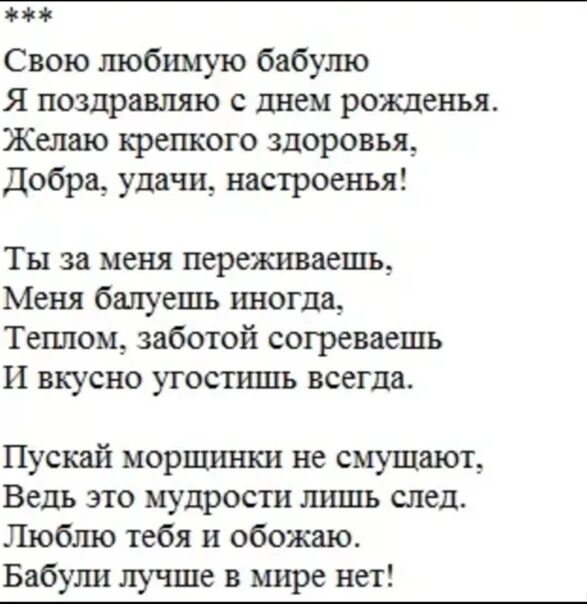 ***

Свою любимую бабулю
Я поздравляю с днем рожденья.
Желаю крепкого здоровья,
Добра, удачи, настроенья!

Ты за меня переживаешь,
Меня балуешь иногда,
Теплом, заботой согреваешь
И вкусно угостишь всегда.

Пускай морщинки не смущают,
Ведь это мудрости лишь след.
Люблю тебя и обожаю.
Бабули лучше в мире нет!